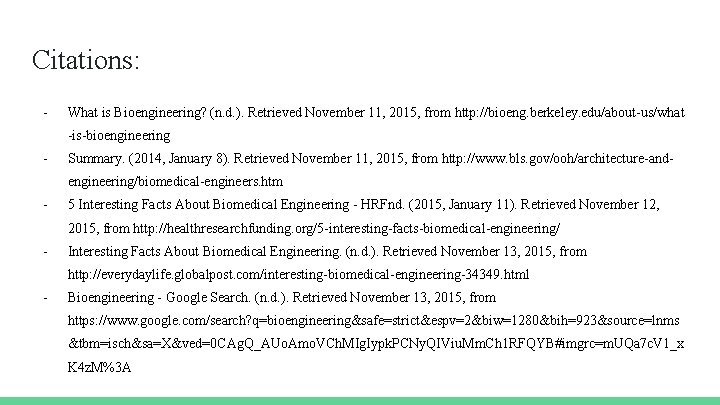 Citations:

- What is Bioengineering? (n.d.). Retrieved November 11, 2015, from http://bioeng.berkeley.edu/about-us/what-is-bioengineering

- Summary. (2014, January 8). Retrieved November 11, 2015, from http://www.bls.gov/ooh/architecture-and-engineering/biomedical-engineers.htm

- 5 Interesting Facts About Biomedical Engineering - HRFnd. (2015, January 11). Retrieved November 12, 2015, from http://healthresearchfunding.org/5-interesting-facts-biomedical-engineering/

- Interesting Facts About Biomedical Engineering. (n.d.). Retrieved November 13, 2015, from http://everydaylife.globalpost.com/interesting-biomedical-engineering-34349.html

- Bioengineering - Google Search. (n.d.). Retrieved November 13, 2015, from https://www.google.com/search?q=bioengineering&safe=strict&espv=2&biw=1280&bih=923&source=lnms&tbm=isch&sa=X&ved=0CAgQ_AUoAmoVChMIgIypkPCNyQIViuMmCh1RFQYB#imgrc=mUQa7cV1_xK4zM%3A